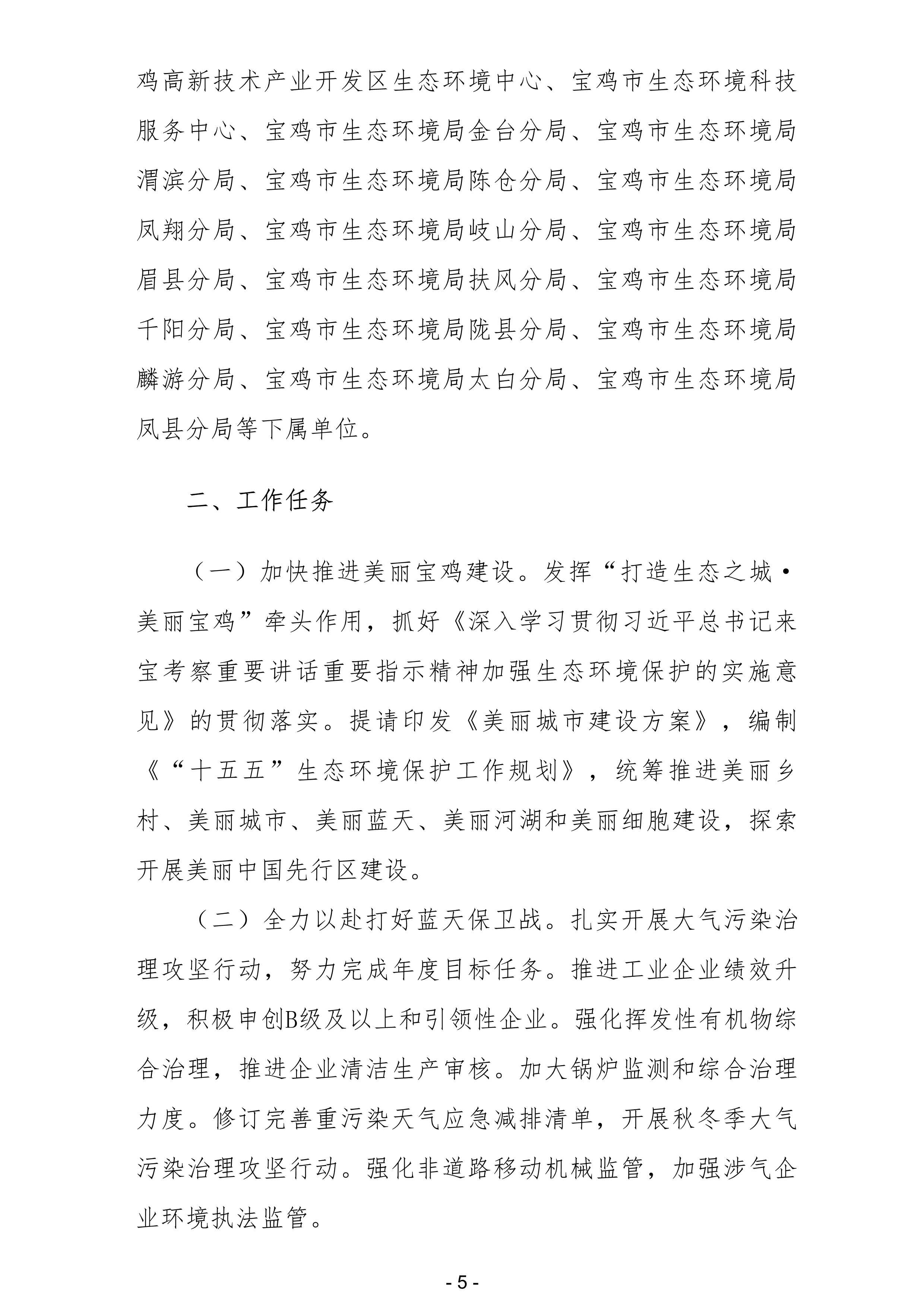 鸡高新技术产业开发区生态环境中心、宝鸡市生态环境科技服务中心、宝鸡市生态环境局金台分局、宝鸡市生态环境局渭滨分局、宝鸡市生态环境局陈仓分局、宝鸡市生态环境局凤翔分局、宝鸡市生态环境局岐山分局、宝鸡市生态环境局眉县分局、宝鸡市生态环境局扶风分局、宝鸡市生态环境局千阳分局、宝鸡市生态环境局陇县分局、宝鸡市生态环境局麟游分局、宝鸡市生态环境局太白分局、宝鸡市生态环境局凤县分局等下属单位。

二、工作任务

（一）加快推进美丽宝鸡建设。发挥“打造生态之城·美丽宝鸡”牵头作用，抓好《深入学习贯彻习近平总书记来宝考察重要讲话重要指示精神加强生态环境保护的实施意见》的贯彻落实。提请印发《美丽城市建设方案》，编制《“十五五”生态环境保护工作规划》，统筹推进美丽乡村、美丽城市、美丽蓝天、美丽河湖和美丽细胞建设，探索开展美丽中国先行区建设。

（二）全力以赴打好蓝天保卫战。扎实开展大气污染治理攻坚行动，努力完成年度目标任务。推进工业企业绩效升级，积极申创B级及以上和引领性企业。强化挥发性有机物综合治理，推进企业清洁生产审核。加大锅炉监测和综合治理力度。修订完善重污染天气应急减排清单，开展秋冬季大气污染治理攻坚行动。强化非道路移动机械监管，加强涉气企业环境执法监管。

- 5 -